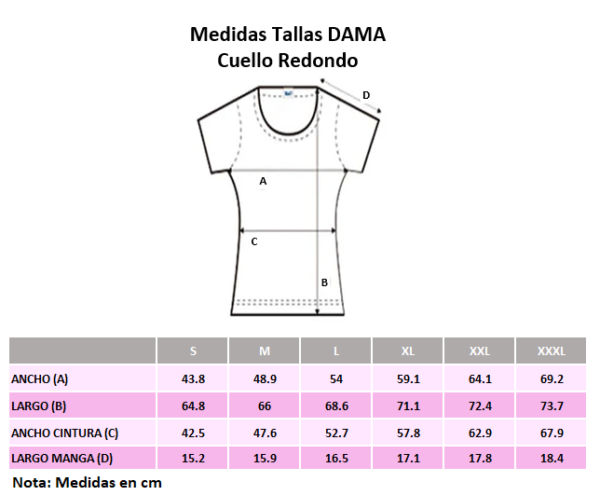 Medidas Tallas DAMA
Cuello Redondo

D

A

C

B

| | S | M | L | XL | XXL | XXXL |
|---|---|---|---|---|---|---|
| ANCHO (A) | 43.8 | 48.9 | 54 | 59.1 | 64.1 | 69.2 |
| LARGO (B) | 64.8 | 66 | 68.6 | 71.1 | 72.4 | 73.7 |
| ANCHO CINTURA (C) | 42.5 | 47.6 | 52.7 | 57.8 | 62.9 | 67.9 |
| LARGO MANGA (D) | 15.2 | 15.9 | 16.5 | 17.1 | 17.8 | 18.4 |

Nota: Medidas en cm